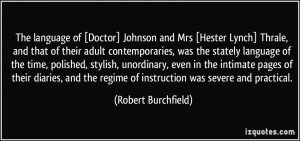 The language of [Doctor] Johnson and Mrs [Hester Lynch] Thrale, and that of their adult contemporaries, was the stately language of the time, polished, stylish, unordinary, even in the intimate pages of their diaries, and the regime of instruction was severe and practical.

(Robert Burchfield)

izquotes.com